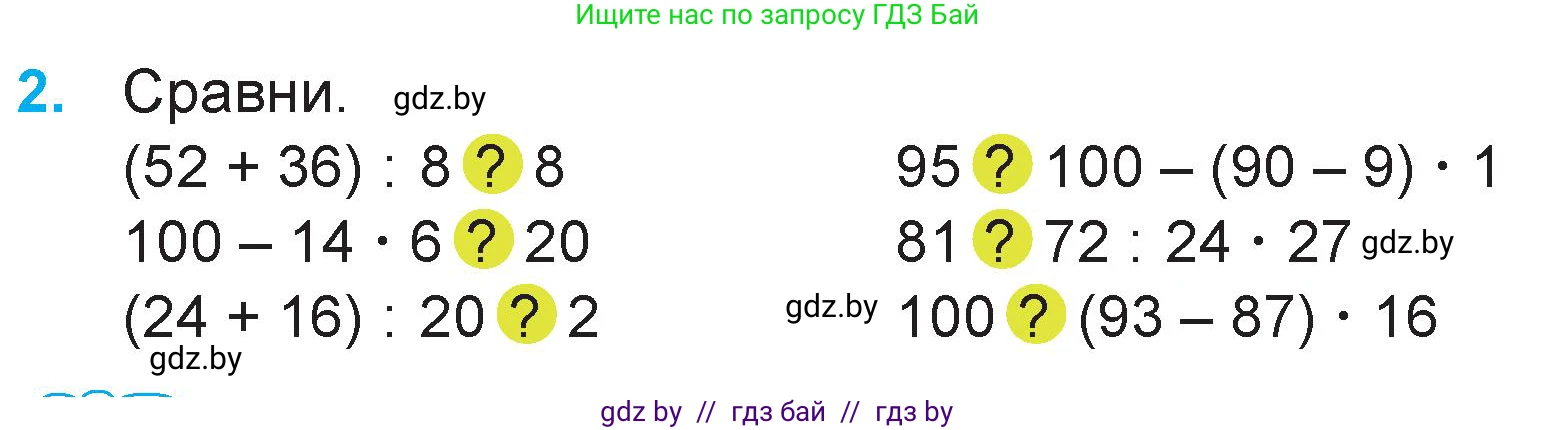 Ищите нас по запросу ГДЗ Бай

2. Сравни. gdz.by

$(52 + 36) : 8$ ? $8$

$100 - 14 \cdot 6$ ? $20$

$(24 + 16) : 20$ ? $2$

gdz.by

$95$ ? $100 - (90 - 9) \cdot 1$

$81$ ? $72 : 24 \cdot 27$ gdz.by

gdz.by $100$ ? $(93 - 87) \cdot 16$

gdz by // гдз бай // гдз by